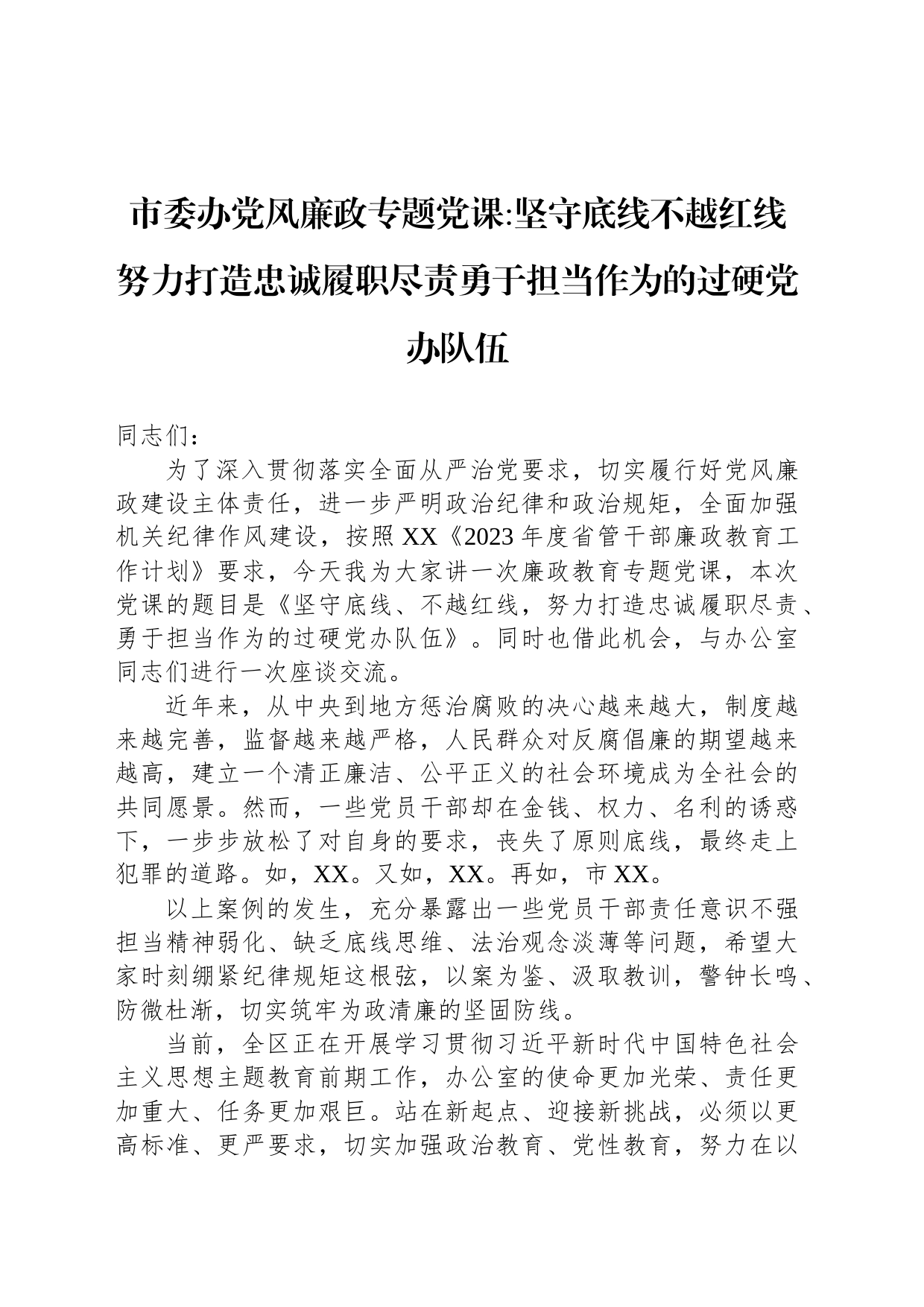 市委办党风廉政专题党课:坚守底线不越红线努力打造忠诚履职尽责勇于担当作为的过硬党办队伍

同志们：

为了深入贯彻落实全面从严治党要求，切实履行好党风廉政建设主体责任，进一步严明政治纪律和政治规矩，全面加强机关纪律作风建设，按照XX《2023年度省管干部廉政教育工作计划》要求，今天我为大家讲一次廉政教育专题党课，本次党课的题目是《坚守底线、不越红线，努力打造忠诚履职尽责、勇于担当作为的过硬党办队伍》。同时也借此机会，与办公室同志们进行一次座谈交流。

近年来，从中央到地方惩治腐败的决心越来越大，制度越来越完善，监督越来越严格，人民群众对反腐倡廉的期望越来越高，建立一个清正廉洁、公平正义的社会环境成为全社会的共同愿景。然而，一些党员干部却在金钱、权力、名利的诱惑下，一步步放松了对自身的要求，丧失了原则底线，最终走上犯罪的道路。如，XX。又如，XX。再如，市XX。

以上案例的发生，充分暴露出一些党员干部责任意识不强担当精神弱化、缺乏底线思维、法治观念淡薄等问题，希望大家时刻绷紧纪律规矩这根弦，以案为鉴、汲取教训，警钟长鸣、防微杜渐，切实筑牢为政清廉的坚固防线。

当前，全区正在开展学习贯彻习近平新时代中国特色社会主义思想主题教育前期工作，办公室的使命更加光荣、责任更加重大、任务更加艰巨。站在新起点、迎接新挑战，必须以更高标准、更严要求，切实加强政治教育、党性教育，努力在以